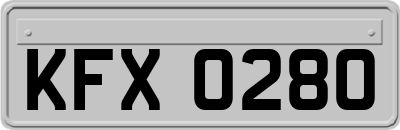 KFX 0280